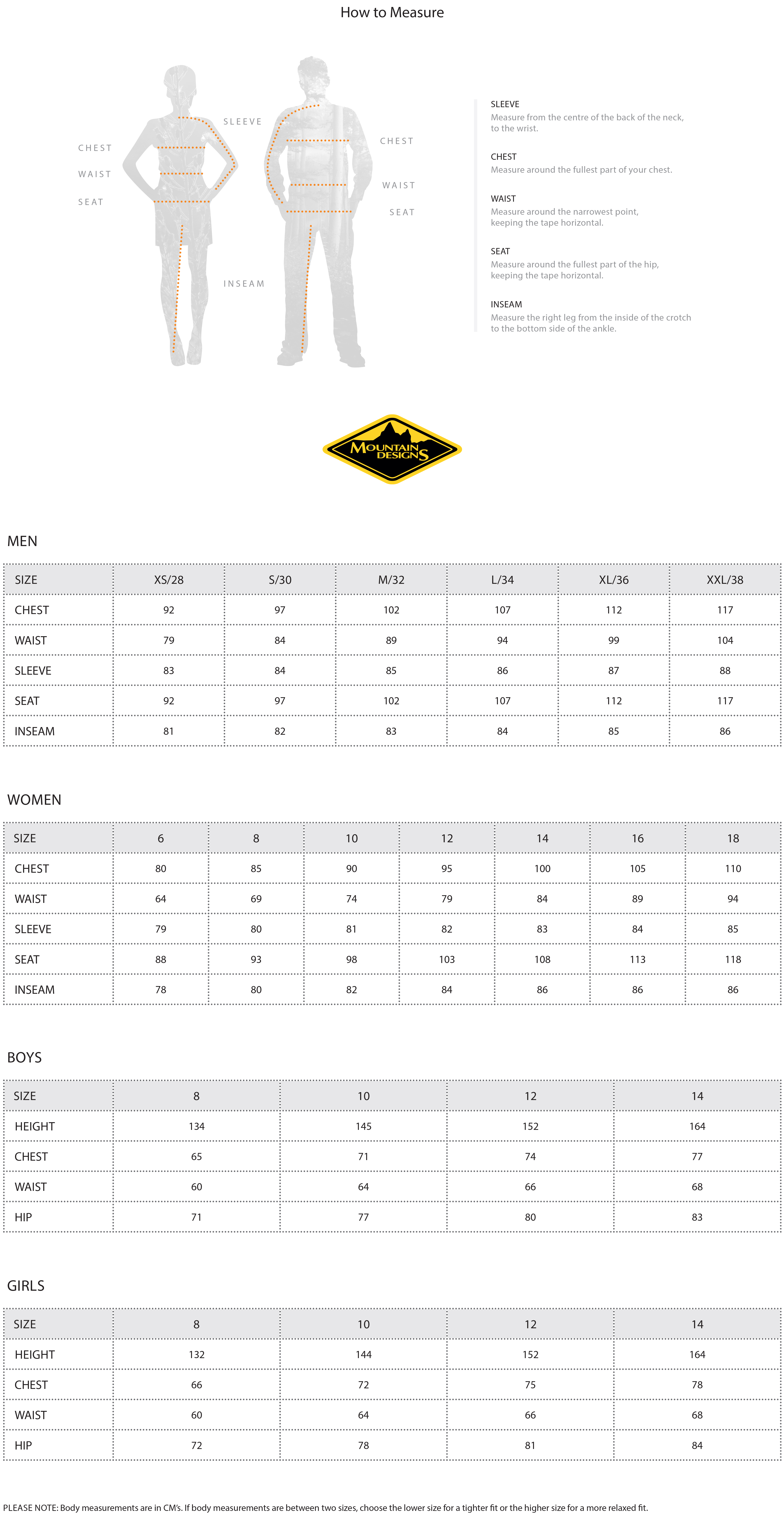 How to Measure

CHEST
WAIST
SEAT
SLEEVE
INSEAM
CHEST
WAIST
SEAT

SLEEVE
Measure from the centre of the back of the neck, to the wrist.

CHEST
Measure around the fullest part of your chest.

WAIST
Measure around the narrowest point, keeping the tape horizontal.

SEAT
Measure around the fullest part of the hip, keeping the tape horizontal.

INSEAM
Measure the right leg from the inside of the crotch to the bottom side of the ankle.

MOUNTAIN DESIGNS

MEN

| SIZE | XS/28 | S/30 | M/32 | L/34 | XL/36 | XXL/38 |
|---|---|---|---|---|---|---|
| CHEST | 92 | 97 | 102 | 107 | 112 | 117 |
| WAIST | 79 | 84 | 89 | 94 | 99 | 104 |
| SLEEVE | 83 | 84 | 85 | 86 | 87 | 88 |
| SEAT | 92 | 97 | 102 | 107 | 112 | 117 |
| INSEAM | 81 | 82 | 83 | 84 | 85 | 86 |

WOMEN

| SIZE | 6 | 8 | 10 | 12 | 14 | 16 | 18 |
|---|---|---|---|---|---|---|---|
| CHEST | 80 | 85 | 90 | 95 | 100 | 105 | 110 |
| WAIST | 64 | 69 | 74 | 79 | 84 | 89 | 94 |
| SLEEVE | 79 | 80 | 81 | 82 | 83 | 84 | 85 |
| SEAT | 88 | 93 | 98 | 103 | 108 | 113 | 118 |
| INSEAM | 78 | 80 | 82 | 84 | 86 | 86 | 86 |

BOYS

| SIZE | 8 | 10 | 12 | 14 |
|---|---|---|---|---|
| HEIGHT | 134 | 145 | 152 | 164 |
| CHEST | 65 | 71 | 74 | 77 |
| WAIST | 60 | 64 | 66 | 68 |
| HIP | 71 | 77 | 80 | 83 |

GIRLS

| SIZE | 8 | 10 | 12 | 14 |
|---|---|---|---|---|
| HEIGHT | 132 | 144 | 152 | 164 |
| CHEST | 66 | 72 | 75 | 78 |
| WAIST | 60 | 64 | 66 | 68 |
| HIP | 72 | 78 | 81 | 84 |

PLEASE NOTE: Body measurements are in CM's. If body measurements are between two sizes, choose the lower size for a tighter fit or the higher size for a more relaxed fit.